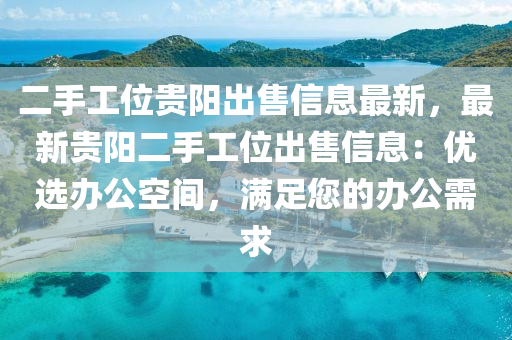 二手工位贵阳出售信息最新，最新贵阳二手工位出售信息：优选办公空间，满足您的办公需求